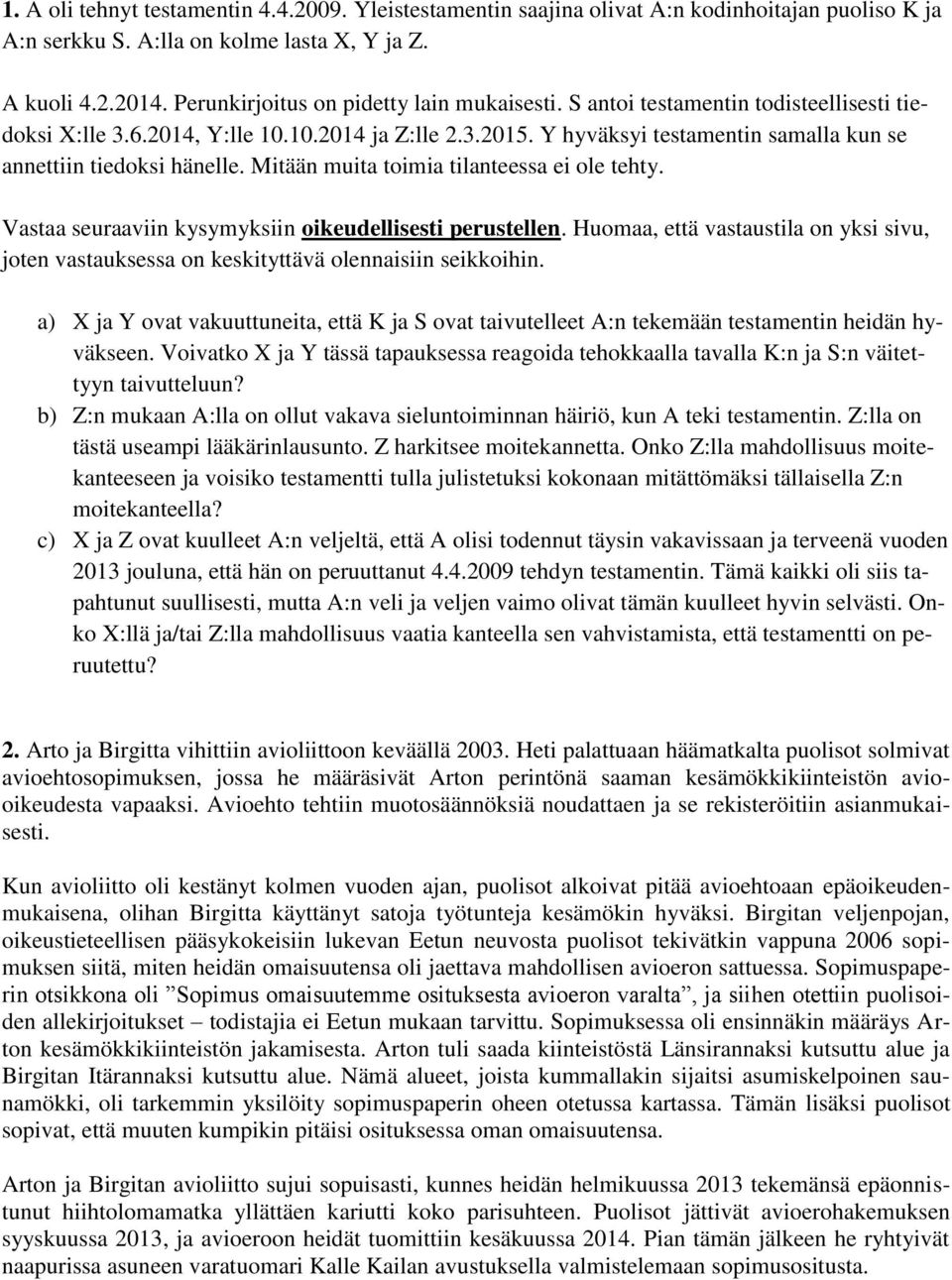 1. A oli tehnyt testamentin 4.4.2009. Yleistestamentin saajina olivat A:n kodinhoitajan puoliso K ja A:n serkku S. A:lla on kolme lasta X, Y ja Z.

A kuoli 4.2.2014. Perunkirjoitus on pidetty lain mukaisesti. S antoi testamentin todisteellisesti tiedoksi X:lle 3.6.2014, Y:lle 10.10.2014 ja Z:lle 2.3.2015. Y hyväksyi testamentin samalla kun se annettiin tiedoksi hänelle. Mitään muita toimia tilanteessa ei ole tehty.

Vastaa seuraaviin kysymyksiin oikeudellisesti perustellen. Huomaa, että vastaustila on yksi sivu, joten vastauksessa on keskityttävä olennaisiin seikkoihin.

a) X ja Y ovat vakuuttuneita, että K ja S ovat taivutelleet A:n tekemään testamentin heidän hyväkseen. Voivatko X ja Y tässä tapauksessa reagoida tehokkaalla tavalla K:n ja S:n väitettyyn taivutteluun?
b) Z:n mukaan A:lla on ollut vakava sieluntoiminnan häiriö, kun A teki testamentin. Z:lla on tästä useampi lääkärinlausunto. Z harkitsee moitekannetta. Onko Z:lla mahdollisuus moitekanteeseen ja voisiko testamentti tulla julistetuksi kokonaan mitättömäksi tällaisella Z:n moitekanteella?
c) X ja Z ovat kuulleet A:n veljeltä, että A olisi todennut täysin vakavissaan ja terveenä vuoden 2013 jouluna, että hän on peruuttanut 4.4.2009 tehdyn testamentin. Tämä kaikki oli siis tapahtunut suullisesti, mutta A:n veli ja veljen vaimo olivat tämän kuulleet hyvin selvästi. Onko X:llä ja/tai Z:lla mahdollisuus vaatia kanteella sen vahvistamista, että testamentti on peruutettu?

2. Arto ja Birgitta vihittiin avioliittoon keväällä 2003. Heti palattuaan häämatkalta puolisot solmivat avioehtosopimuksen, jossa he määräsivät Arton perintönä saaman kesämökkikiinteistön aviooikeudesta vapaaksi. Avioehto tehtiin muotosäännöksiä noudattaen ja se rekisteröitiin asianmukaisesti.

Kun avioliitto oli kestänyt kolmen vuoden ajan, puolisot alkoivat pitää avioehtoaan epäoikeudenmukaisena, olihan Birgitta käyttänyt satoja työtunteja kesämökin hyväksi. Birgitan veljenpojan, oikeustieteellisen pääsykokeisiin lukevan Eetun neuvosta puolisot tekivätkin vappuna 2006 sopimuksen siitä, miten heidän omaisuutensa oli jaettava mahdollisen avioeron sattuessa. Sopimuspaperin otsikkona oli ”Sopimus omaisuutemme osituksesta avioeron varalta”, ja siihen otettiin puolisoiden allekirjoitukset – todistajia ei Eetun mukaan tarvittu. Sopimuksessa oli ensinnäkin määräys Arton kesämökkikiinteistön jakamisesta. Arton tuli saada kiinteistöstä Länsirannaksi kutsuttu alue ja Birgitan Itärannaksi kutsuttu alue. Nämä alueet, joista kummallakin sijaitsi asumiskelpoinen saunamökki, oli tarkemmin yksilöity sopimuspaperin oheen otetussa kartassa. Tämän lisäksi puolisot sopivat, että muuten kumpikin pitäisi osituksessa oman omaisuutensa.

Arton ja Birgitan avioliitto sujui sopuisasti, kunnes heidän helmikuussa 2013 tekemänsä epäonnistunut hiihtolomamatka yllättäen kariutti koko parisuhteen. Puolisot jättivät avioerohakemuksen syyskuussa 2013, ja avioeroon heidät tuomittiin kesäkuussa 2014. Pian tämän jälkeen he ryhtyivät naapurissa asuneen varatuomari Kalle Kailan avustuksella valmistelemaan sopimusositusta.